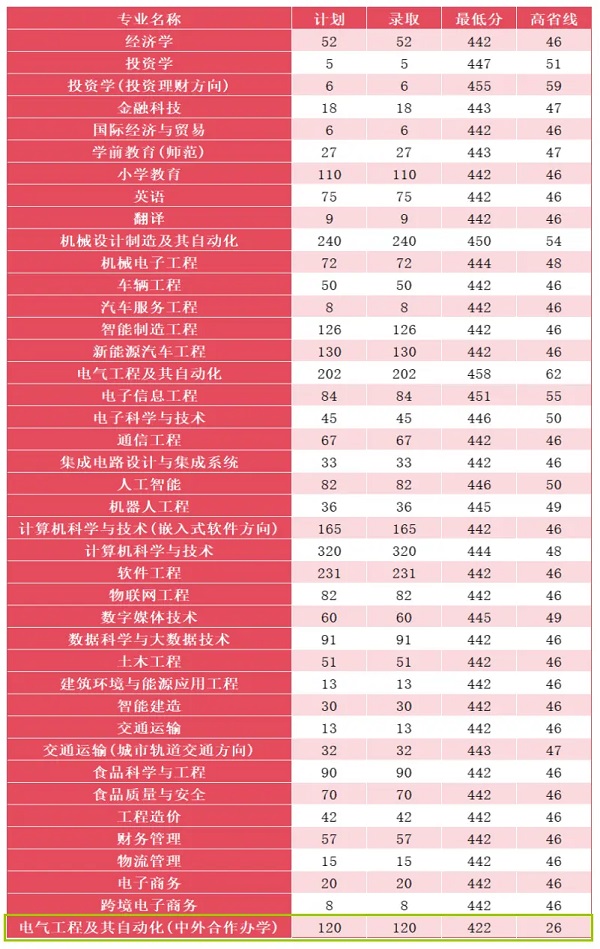 | 专业名称 | 计划 | 录取 | 最低分 | 高省线 |
|---|---|---|---|---|
| 经济学 | 52 | 52 | 442 | 46 |
| 投资学 | 5 | 5 | 447 | 51 |
| 投资学(投资理财方向) | 6 | 6 | 455 | 59 |
| 金融科技 | 18 | 18 | 443 | 47 |
| 国际经济与贸易 | 6 | 6 | 442 | 46 |
| 学前教育(师范) | 27 | 27 | 443 | 47 |
| 小学教育 | 110 | 110 | 442 | 46 |
| 英语 | 75 | 75 | 442 | 46 |
| 翻译 | 9 | 9 | 442 | 46 |
| 机械设计制造及其自动化 | 240 | 240 | 450 | 54 |
| 机械电子工程 | 72 | 72 | 444 | 48 |
| 车辆工程 | 50 | 50 | 442 | 46 |
| 汽车服务工程 | 8 | 8 | 442 | 46 |
| 智能制造工程 | 126 | 126 | 442 | 46 |
| 新能源汽车工程 | 130 | 130 | 442 | 46 |
| 电气工程及其自动化 | 202 | 202 | 458 | 62 |
| 电子信息工程 | 84 | 84 | 451 | 55 |
| 电子科学与技术 | 45 | 45 | 446 | 50 |
| 通信工程 | 67 | 67 | 442 | 46 |
| 集成电路设计与集成系统 | 33 | 33 | 442 | 46 |
| 人工智能 | 82 | 82 | 446 | 50 |
| 机器人工程 | 36 | 36 | 445 | 49 |
| 计算机科学与技术(嵌入式软件方向) | 165 | 165 | 442 | 46 |
| 计算机科学与技术 | 320 | 320 | 444 | 48 |
| 软件工程 | 231 | 231 | 442 | 46 |
| 物联网工程 | 82 | 82 | 442 | 46 |
| 数字媒体技术 | 60 | 60 | 445 | 49 |
| 数据科学与大数据技术 | 91 | 91 | 442 | 46 |
| 土木工程 | 51 | 51 | 442 | 46 |
| 建筑环境与能源应用工程 | 13 | 13 | 442 | 46 |
| 智能建造 | 30 | 30 | 442 | 46 |
| 交通运输 | 13 | 13 | 442 | 46 |
| 交通运输(城市轨道交通方向) | 32 | 32 | 443 | 47 |
| 食品科学与工程 | 90 | 90 | 442 | 46 |
| 食品质量与安全 | 70 | 70 | 442 | 46 |
| 工程造价 | 42 | 42 | 442 | 46 |
| 财务管理 | 57 | 57 | 442 | 46 |
| 物流管理 | 15 | 15 | 442 | 46 |
| 电子商务 | 20 | 20 | 442 | 46 |
| 跨境电子商务 | 8 | 8 | 442 | 46 |
| 电气工程及其自动化(中外合作办学) | 120 | 120 | 422 | 26 |